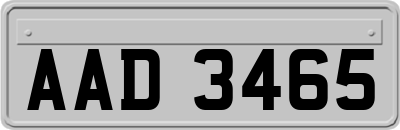 AAD 3465